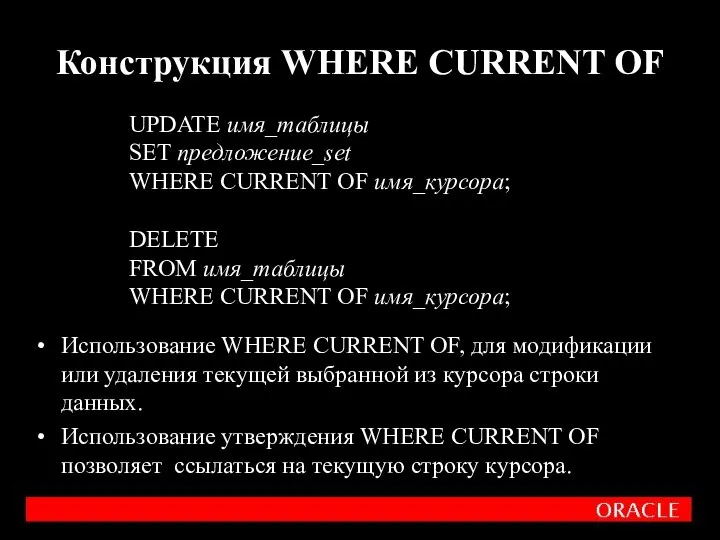 Конструкция WHERE CURRENT OF

UPDATE имя_таблицы
SET предложение_set
WHERE CURRENT OF имя_курсора;

DELETE
FROM имя_таблицы
WHERE CURRENT OF имя_курсора;

• Использование WHERE CURRENT OF, для модификации или удаления текущей выбранной из курсора строки данных.

• Использование утверждения WHERE CURRENT OF позволяет ссылаться на текущую строку курсора.

ORACLE